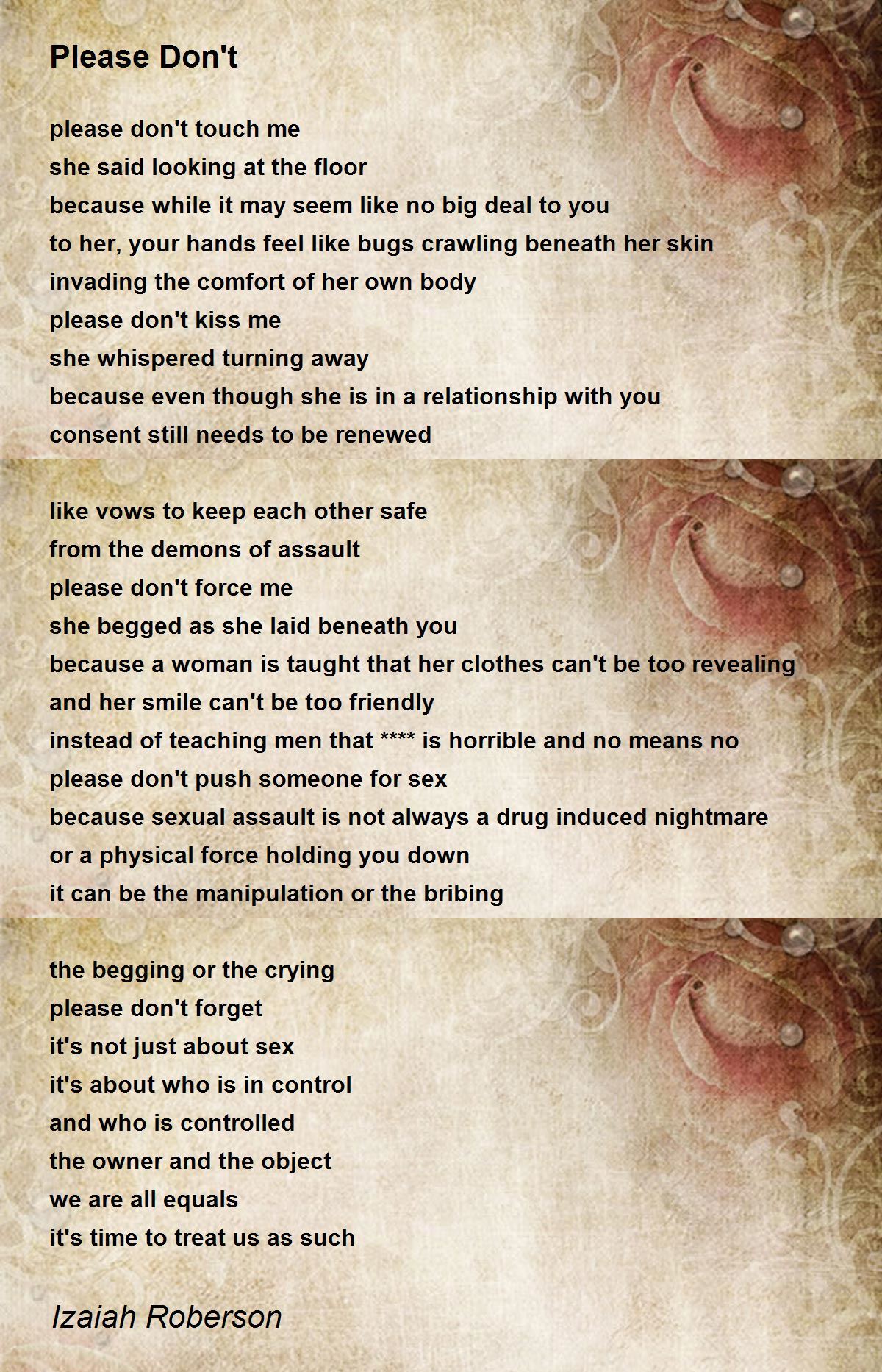 Please Don't

please don't touch me
she said looking at the floor
because while it may seem like no big deal to you
to her, your hands feel like bugs crawling beneath her skin
invading the comfort of her own body
please don't kiss me
she whispered turning away
because even though she is in a relationship with you
consent still needs to be renewed

like vows to keep each other safe
from the demons of assault
please don't force me
she begged as she laid beneath you
because a woman is taught that her clothes can't be too revealing
and her smile can't be too friendly
instead of teaching men that **** is horrible and no means no
please don't push someone for sex
because sexual assault is not always a drug induced nightmare
or a physical force holding you down
it can be the manipulation or the bribing

the begging or the crying
please don't forget
it's not just about sex
it's about who is in control
and who is controlled
the owner and the object
we are all equals
it's time to treat us as such

Izaiah Roberson